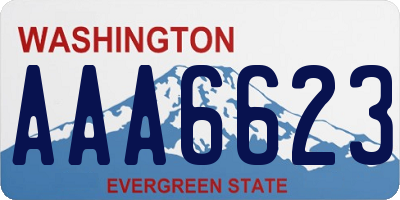 WASHINGTON
AAA6623
EVERGREEN STATE